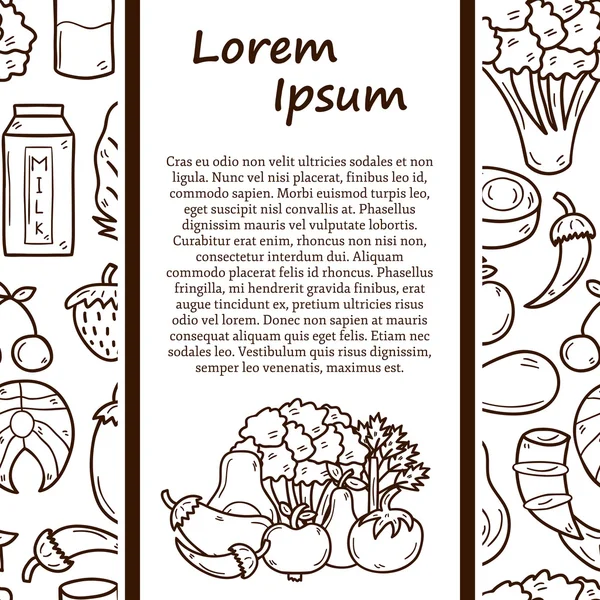 MILK

Lorem Ipsum

Cras eu odio non velit ultricies sodales et non ligula. Nunc vel nisi placerat, finibus leo id, commodo sapien. Morbi euismod turpis leo, eget suscipit nisl convallis at. Phasellus dignissim mauris vel vulputate lobortis. Curabitur erat enim, rhoncus non nisi non, consectetur interdum dui. Aliquam commodo placerat felis id rhoncus. Phasellus fringilla, mi hendrerit gravida finibus, erat augue tincidunt ex, pretium ultricies risus odio vel lorem. Donec non sapien at mauris consequat aliquam quis eget felis. Etiam nec sodales leo. Vestibulum quis risus dignissim, semper leo venenatis, maximus est.